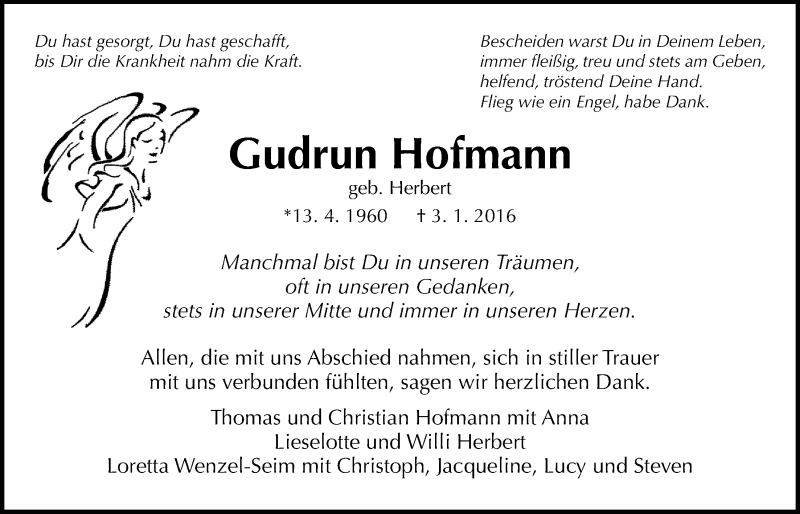 Du hast gesorgt, Du hast geschafft,
bis Dir die Krankheit nahm die Kraft.

Bescheiden warst Du in Deinem Leben,
immer fleißig, treu und stets am Geben,
helfend, tröstend Deine Hand.
Flieg wie ein Engel, habe Dank.

Gudrun Hofmann
geb. Herbert
*13. 4. 1960 † 3. 1. 2016

Manchmal bist Du in unseren Träumen,
oft in unseren Gedanken,
stets in unserer Mitte und immer in unseren Herzen.

Allen, die mit uns Abschied nahmen, sich in stiller Trauer
mit uns verbunden fühlten, sagen wir herzlichen Dank.

Thomas und Christian Hofmann mit Anna
Lieselotte und Willi Herbert
Loretta Wenzel-Seim mit Christoph, Jacqueline, Lucy und Steven